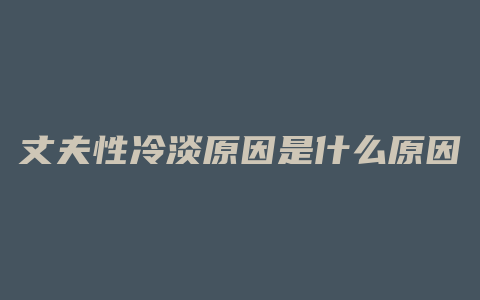 丈夫性冷淡原因是什么原因